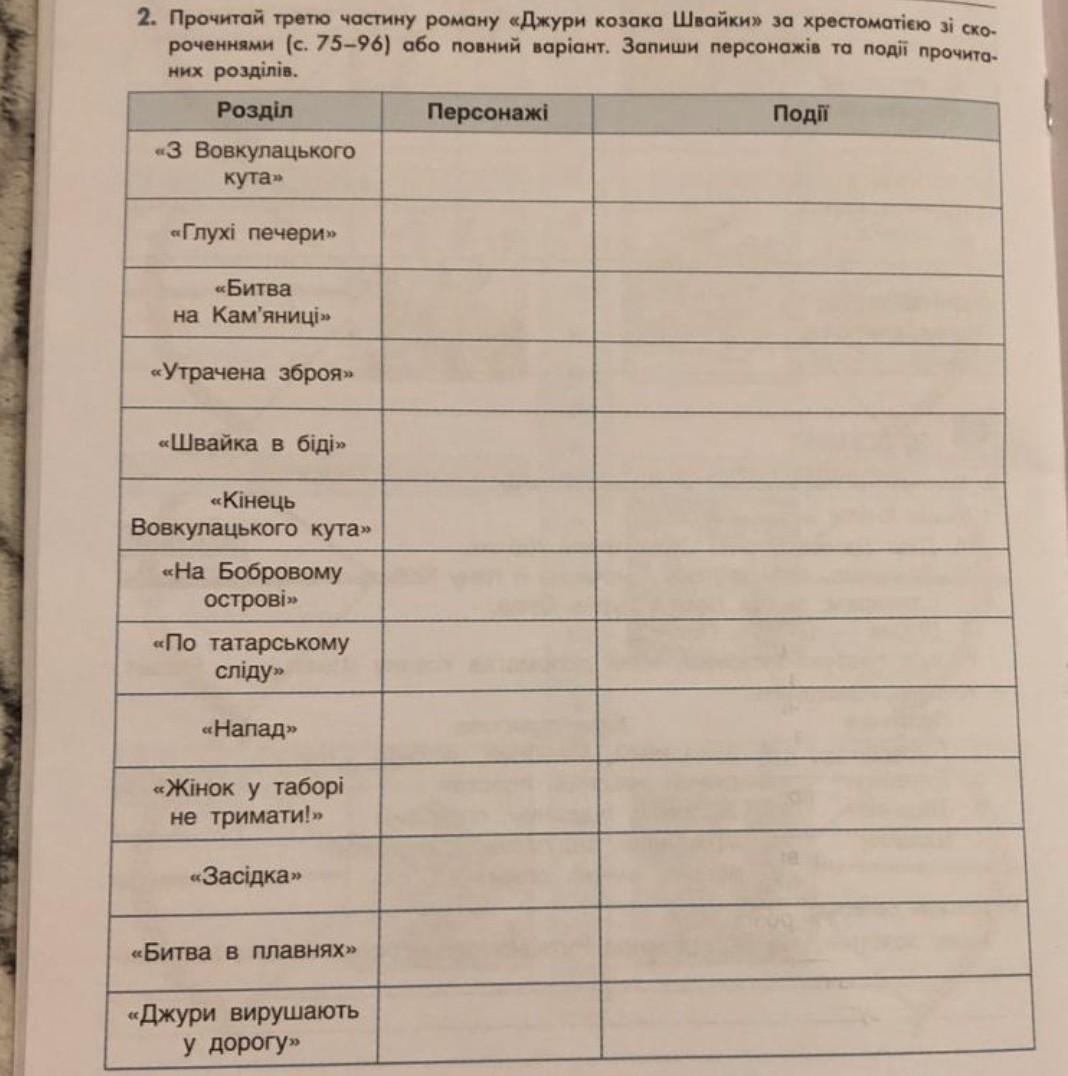 2. Прочитай третю частину роману «Джури козака Швайки» за хрестоматією зі скороченнями (с. 75–96) або повний варіант. Запиши персонажів та події прочитаних розділів.

| Розділ | Персонажі | Події |
|---|---|---|
| «З Вовкулацького кута» | | |
| «Глухі печери» | | |
| «Битва на Кам'яниці» | | |
| «Утрачена зброя» | | |
| «Швайка в біді» | | |
| «Кінець Вовкулацького кута» | | |
| «На Бобровому острові» | | |
| «По татарському сліду» | | |
| «Напад» | | |
| «Жінок у таборі не тримати!» | | |
| «Засідка» | | |
| «Битва в плавнях» | | |
| «Джури вирушають у дорогу» | | |